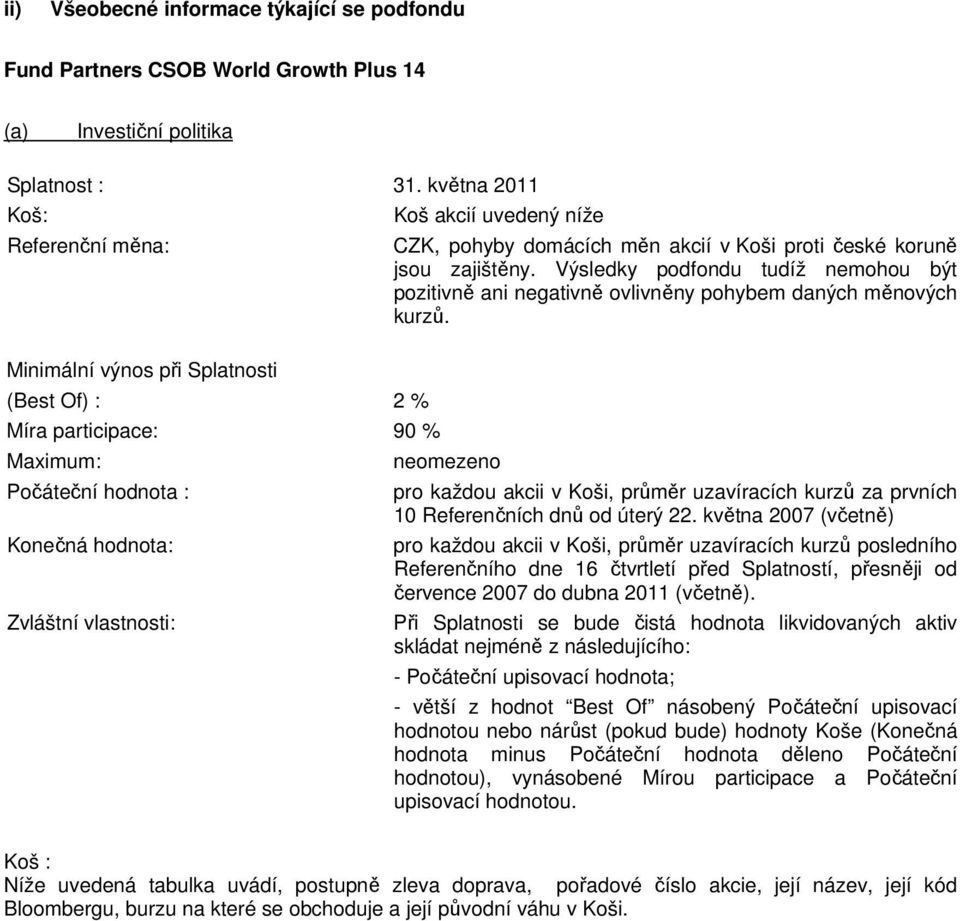 ii) Všeobecné informace týkající se podfondu

Fund Partners CSOB World Growth Plus 14

(a) Investiční politika

Splatnost : 31. května 2011

Koš: Koš akcií uvedený níže

Referenční měna: CZK, pohyby domácích měn akcií v Koši proti české koruně jsou zajištěny. Výsledky podfondu tudíž nemohou být pozitivně ani negativně ovlivněny pohybem daných měnových kurzů.

Minimální výnos při Splatnosti (Best Of) : 2 %

Míra participace: 90 %

Maximum: neomezeno

Počáteční hodnota : pro každou akcii v Koši, průměr uzavíracích kurzů za prvních 10 Referenčních dnů od úterý 22. května 2007 (včetně)

Konečná hodnota: pro každou akcii v Koši, průměr uzavíracích kurzů posledního Referenčního dne 16 čtvrtletí před Splatností, přesněji od července 2007 do dubna 2011 (včetně).

Zvláštní vlastnosti: Při Splatnosti se bude čistá hodnota likvidovaných aktiv skládat nejméně z následujícího:

- Počáteční upisovací hodnota;

- větší z hodnot “Best Of” násobený Počáteční upisovací hodnotou nebo nárůst (pokud bude) hodnoty Koše (Konečná hodnota minus Počáteční hodnota děleno Počáteční hodnotou), vynásobené Mírou participace a Počáteční upisovací hodnotou.

Koš :
Níže uvedená tabulka uvádí, postupně zleva doprava, pořadové číslo akcie, její název, její kód Bloombergu, burzu na které se obchoduje a její původní váhu v Koši.